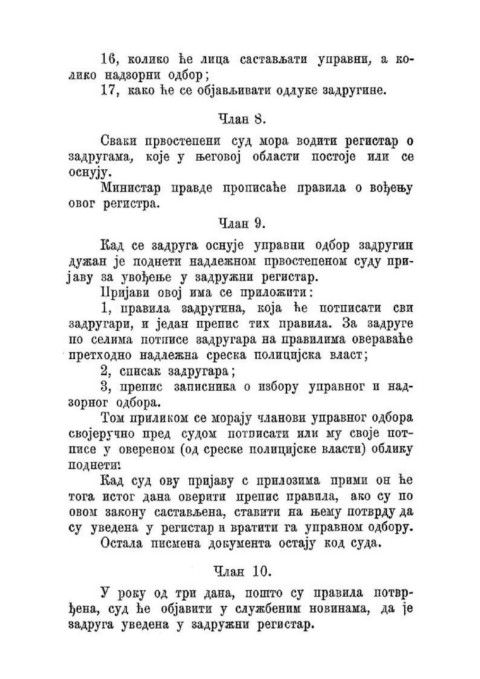 16, колико ће лица састављати управни, а колико надзорни одбор;

17, како ће се објављивати одлуке задругине.

Члан 8.

Сваки првостепени суд мора водити регистар о задругама, које у његовој области постоје или се оснују.

Министар правде прописаће правила о вођењу овог регистра.

Члан 9.

Кад се задруга оснује управни одбор задругин дужан је поднети надлежном првостепеном суду пријаву за увођење у задружни регистар.

Пријави овој има се приложити:

1, правила задругина, која ће потписати сви задругари, и један препис тих правила. За задруге по селима потписе задругара на правилима овераваће претходно надлежна среска полицијска власт;

2, списак задругара;

3, препис записника о избору управног и надзорног одбора.

Том приликом се морају чланови управног одбора својеручно пред судом потписати или му своје потписе у овереном (од среске полицијске власти) облику поднети.

Кад суд ову пријаву с прилозима прими он ће тога истог дана оверити препис правила, ако су по овом закону састављена, ставити на њему потврду да су уведена у регистар и вратити га управном одбору.

Остала писмена документа остају код суда.

Члан 10.

У року од три дана, пошто су правила потврђена, суд ће објавити у службеним новинама, да је задруга уведена у задружни регистар.